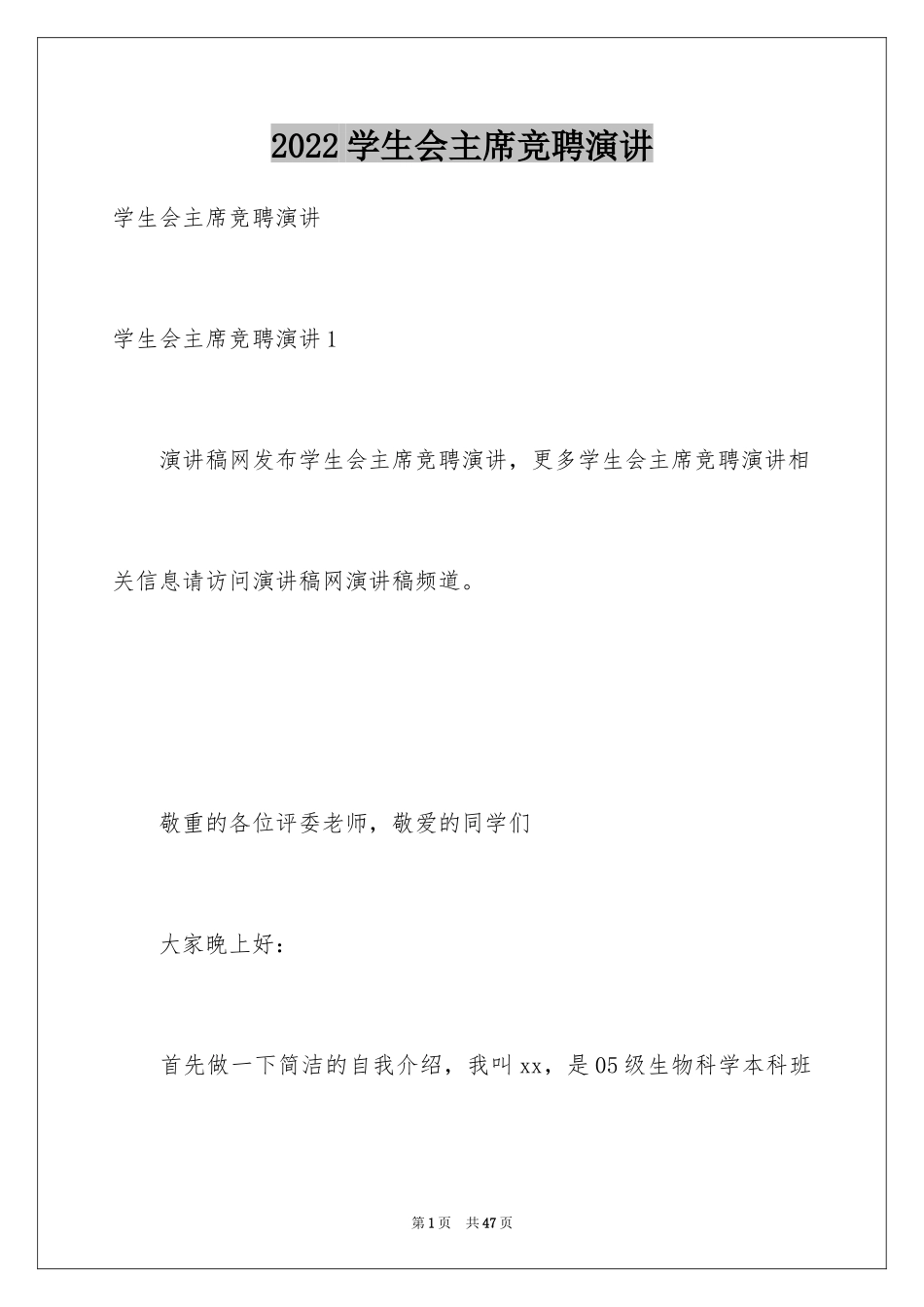 2022 学生会主席竞聘演讲

学生会主席竞聘演讲

学生会主席竞聘演讲 1

演讲稿网发布学生会主席竞聘演讲，更多学生会主席竞聘演讲相关信息请访问演讲稿网演讲稿频道。

敬重的各位评委老师，敬爱的同学们

大家晚上好：

首先做一下简洁的自我介绍，我叫 xx，是 05 级生物科学本科班

第 1 页 共 47 页